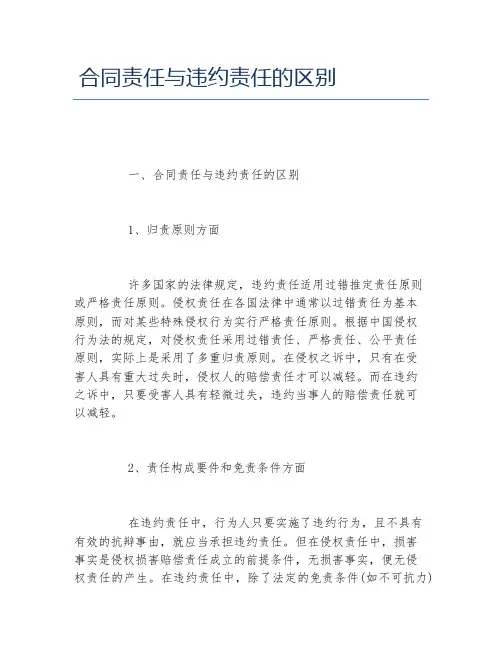 合同责任与违约责任的区别

一、合同责任与违约责任的区别

1、归责原则方面

许多国家的法律规定，违约责任适用过错推定责任原则或严格责任原则。侵权责任在各国法律中通常以过错责任为基本原则，而对某些特殊侵权行为实行严格责任原则。根据中国侵权行为法的规定，对侵权责任采用过错责任、严格责任、公平责任原则，实际上是采用了多重归责原则。在侵权之诉中，只有在受害人具有重大过失时，侵权人的赔偿责任才可以减轻。而在违约之诉中，只要受害人具有轻微过失，违约当事人的赔偿责任就可以减轻。

2、责任构成要件和免责条件方面

在违约责任中，行为人只要实施了违约行为，且不具有有效的抗辩事由，就应当承担违约责任。但在侵权责任中，损害事实是侵权损害赔偿责任成立的前提条件，无损害事实，便无侵权责任的产生。在违约责任中，除了法定的免责条件(如不可抗力)